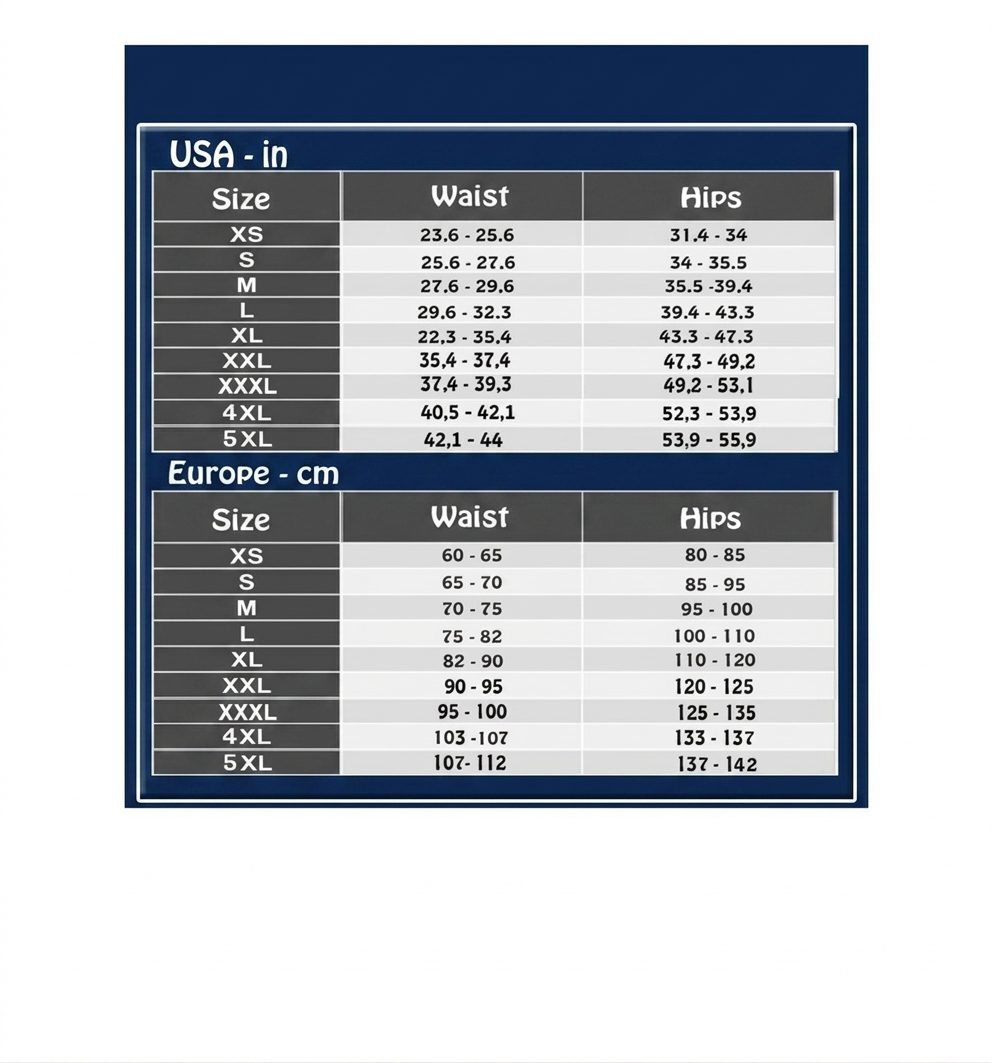 USA - in

| Size | Waist | Hips |
|---|---|---|
| XS | 23.6 - 25.6 | 31.4 - 34 |
| S | 25.6 - 27.6 | 34 - 35.5 |
| M | 27.6 - 29.6 | 35.5 -39.4 |
| L | 29.6 - 32.3 | 39.4 - 43.3 |
| XL | 22.3 - 35.4 | 43.3 - 47.3 |
| XXL | 35,4 - 37,4 | 47,3 - 49,2 |
| XXXL | 37,4 - 39,3 | 49,2 - 53,1 |
| 4XL | 40,5 - 42,1 | 52,3 - 53,9 |
| 5XL | 42,1 - 44 | 53,9 - 55,9 |

Europe - cm

| Size | Waist | Hips |
|---|---|---|
| XS | 60 - 65 | 80 - 85 |
| S | 65 - 70 | 85 - 95 |
| M | 70 - 75 | 95 - 100 |
| L | 75 - 82 | 100 - 110 |
| XL | 82 - 90 | 110 - 120 |
| XXL | 90 - 95 | 120 - 125 |
| XXXL | 95 - 100 | 125 - 135 |
| 4XL | 103 -107 | 133 - 137 |
| 5XL | 107- 112 | 137 - 142 |